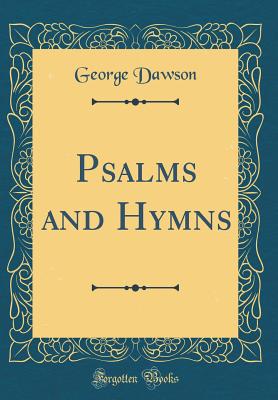 George Dawson

Psalms and Hymns

Forgotten Books